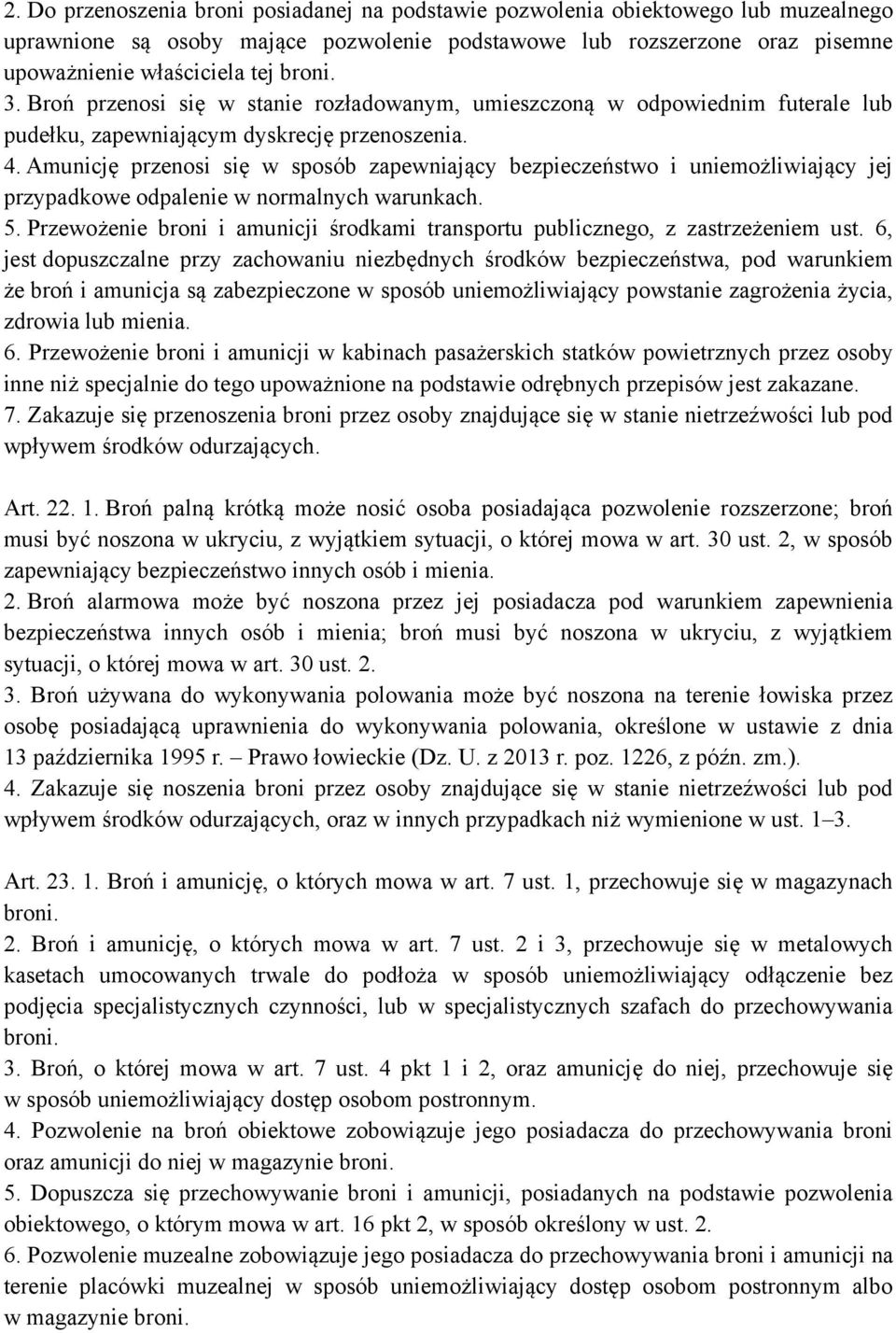 2. Do przenoszenia broni posiadanej na podstawie pozwolenia obiektowego lub muzealnego uprawnione są osoby mające pozwolenie podstawowe lub rozszerzone oraz pisemne upoważnienie właściciela tej broni.
3. Broń przenosi się w stanie rozładowanym, umieszczoną w odpowiednim futerale lub pudełku, zapewniającym dyskrecję przenoszenia.
4. Amunicję przenosi się w sposób zapewniający bezpieczeństwo i uniemożliwiający jej przypadkowe odpalenie w normalnych warunkach.
5. Przewożenie broni i amunicji środkami transportu publicznego, z zastrzeżeniem ust. 6, jest dopuszczalne przy zachowaniu niezbędnych środków bezpieczeństwa, pod warunkiem że broń i amunicja są zabezpieczone w sposób uniemożliwiający powstanie zagrożenia życia, zdrowia lub mienia.
6. Przewożenie broni i amunicji w kabinach pasażerskich statków powietrznych przez osoby inne niż specjalnie do tego upoważnione na podstawie odrębnych przepisów jest zakazane.
7. Zakazuje się przenoszenia broni przez osoby znajdujące się w stanie nietrzeźwości lub pod wpływem środków odurzających.

Art. 22. 1. Broń palną krótką może nosić osoba posiadająca pozwolenie rozszerzone; broń musi być noszona w ukryciu, z wyjątkiem sytuacji, o której mowa w art. 30 ust. 2, w sposób zapewniający bezpieczeństwo innych osób i mienia.
2. Broń alarmowa może być noszona przez jej posiadacza pod warunkiem zapewnienia bezpieczeństwa innych osób i mienia; broń musi być noszona w ukryciu, z wyjątkiem sytuacji, o której mowa w art. 30 ust. 2.
3. Broń używana do wykonywania polowania może być noszona na terenie łowiska przez osobę posiadającą uprawnienia do wykonywania polowania, określone w ustawie z dnia 13 października 1995 r. – Prawo łowieckie (Dz. U. z 2013 r. poz. 1226, z późn. zm.).
4. Zakazuje się noszenia broni przez osoby znajdujące się w stanie nietrzeźwości lub pod wpływem środków odurzających, oraz w innych przypadkach niż wymienione w ust. 1–3.

Art. 23. 1. Broń i amunicję, o których mowa w art. 7 ust. 1, przechowuje się w magazynach broni.
2. Broń i amunicję, o których mowa w art. 7 ust. 2 i 3, przechowuje się w metalowych kasetach umocowanych trwale do podłoża w sposób uniemożliwiający odłączenie bez podjęcia specjalistycznych czynności, lub w specjalistycznych szafach do przechowywania broni.
3. Broń, o której mowa w art. 7 ust. 4 pkt 1 i 2, oraz amunicję do niej, przechowuje się w sposób uniemożliwiający dostęp osobom postronnym.
4. Pozwolenie na broń obiektowe zobowiązuje jego posiadacza do przechowywania broni oraz amunicji do niej w magazynie broni.
5. Dopuszcza się przechowywanie broni i amunicji, posiadanych na podstawie pozwolenia obiektowego, o którym mowa w art. 16 pkt 2, w sposób określony w ust. 2.
6. Pozwolenie muzealne zobowiązuje jego posiadacza do przechowywania broni i amunicji na terenie placówki muzealnej w sposób uniemożliwiający dostęp osobom postronnym albo w magazynie broni.